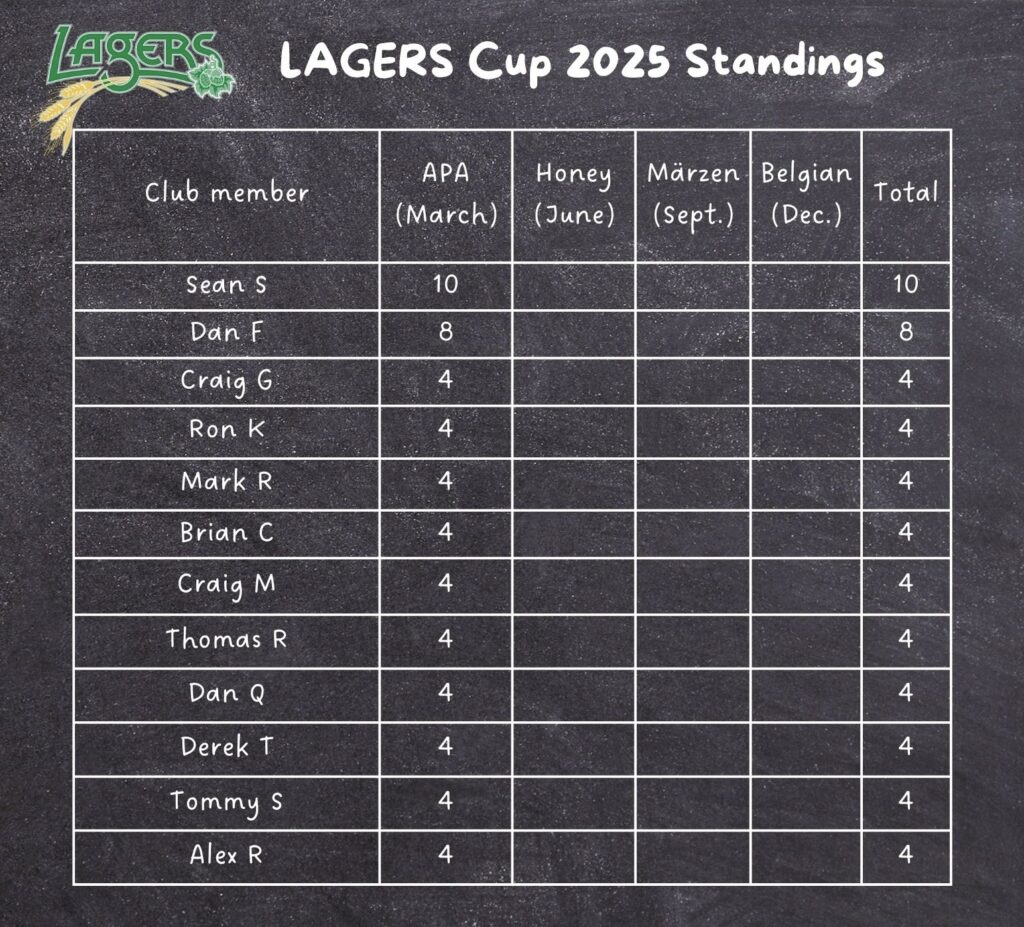 LAGERS

LAGERS Cup 2025 Standings

| Club member | APA (March) | Honey (June) | Märzen (Sept.) | Belgian (Dec.) | Total |
|---|---|---|---|---|---|
| Sean S | 10 | | | | 10 |
| Dan F | 8 | | | | 8 |
| Craig G | 4 | | | | 4 |
| Ron K | 4 | | | | 4 |
| Mark R | 4 | | | | 4 |
| Brian C | 4 | | | | 4 |
| Craig M | 4 | | | | 4 |
| Thomas R | 4 | | | | 4 |
| Dan Q | 4 | | | | 4 |
| Derek T | 4 | | | | 4 |
| Tommy S | 4 | | | | 4 |
| Alex R | 4 | | | | 4 |